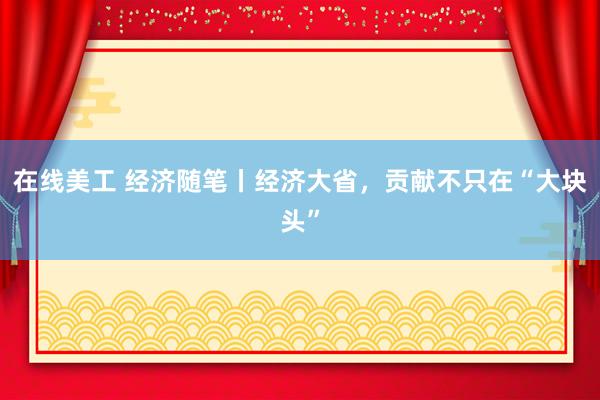 在线美工 经济随笔丨经济大省，贡献不只在“大块头”